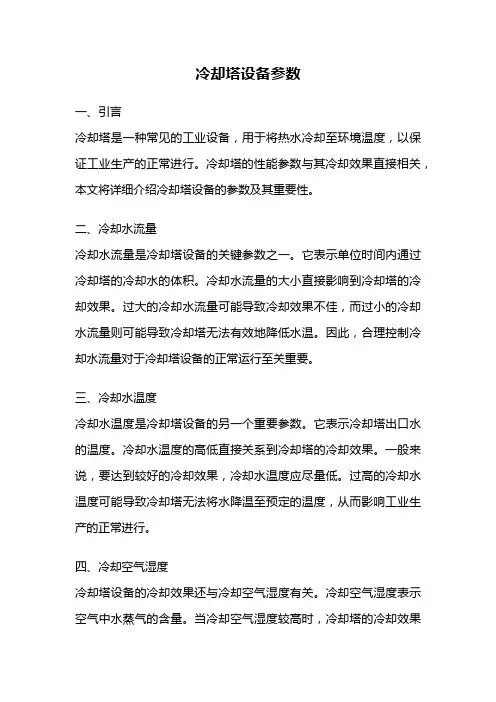 冷却塔设备参数

一、引言

冷却塔是一种常见的工业设备，用于将热水冷却至环境温度，以保证工业生产的正常进行。冷却塔的性能参数与其冷却效果直接相关，本文将详细介绍冷却塔设备的参数及其重要性。

二、冷却水流量

冷却水流量是冷却塔设备的关键参数之一。它表示单位时间内通过冷却塔的冷却水的体积。冷却水流量的大小直接影响到冷却塔的冷却效果。过大的冷却水流量可能导致冷却效果不佳，而过小的冷却水流量则可能导致冷却塔无法有效地降低水温。因此，合理控制冷却水流量对于冷却塔设备的正常运行至关重要。

三、冷却水温度

冷却水温度是冷却塔设备的另一个重要参数。它表示冷却塔出口水的温度。冷却水温度的高低直接关系到冷却塔的冷却效果。一般来说，要达到较好的冷却效果，冷却水温度应尽量低。过高的冷却水温度可能导致冷却塔无法将水降温至预定的温度，从而影响工业生产的正常进行。

四、冷却空气湿度

冷却塔设备的冷却效果还与冷却空气湿度有关。冷却空气湿度表示空气中水蒸气的含量。当冷却空气湿度较高时，冷却塔的冷却效果